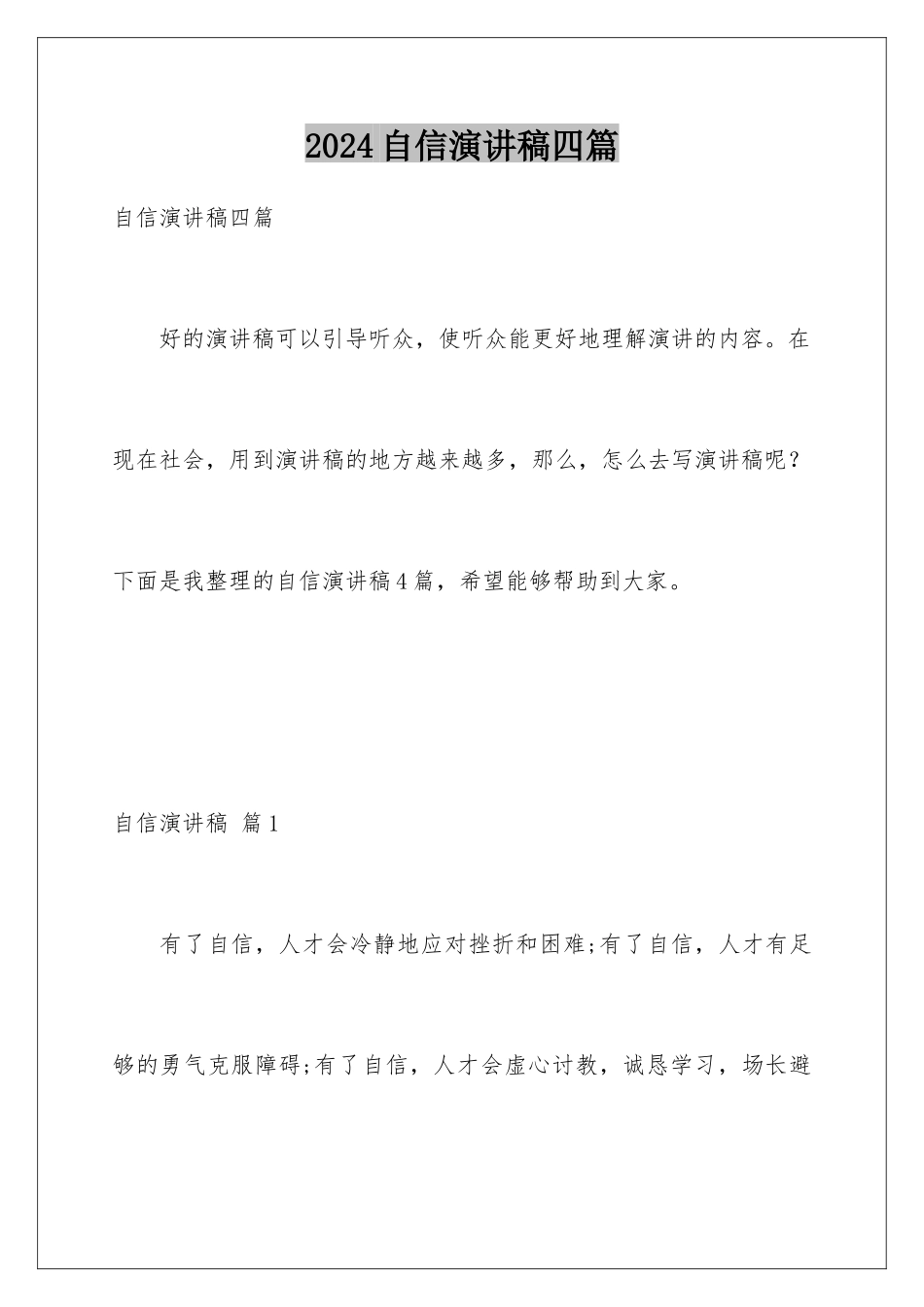 2024自信演讲稿四篇

自信演讲稿四篇

好的演讲稿可以引导听众，使听众能更好地理解演讲的内容。在现在社会，用到演讲稿的地方越来越多，那么，怎么去写演讲稿呢？下面是我整理的自信演讲稿4篇，希望能够帮助到大家。

自信演讲稿 篇1

有了自信，人才会冷静地应对挫折和困难;有了自信，人才有足够的勇气克服障碍;有了自信，人才会虚心讨教，诚恳学习，场长避